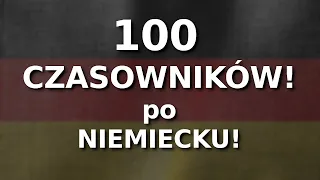 100
CZASOWNIKÓW!
po
NIEMIECKU!